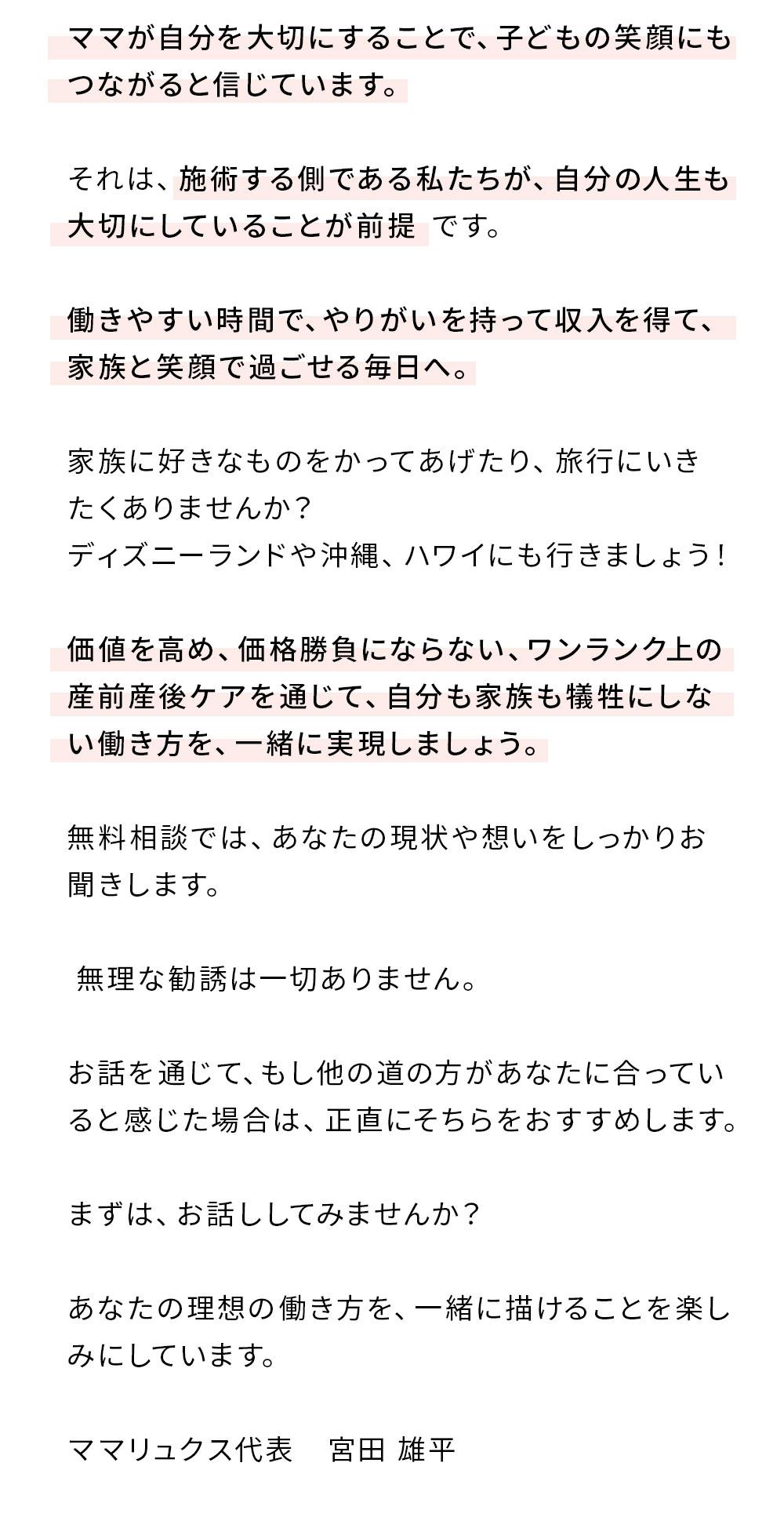 ママが自分を大切にすることで、子どもの笑顔にもつながると信じています。

それは、施術する側である私たちが、自分の人生も大切にしていることが前提 です。

働きやすい時間で、やりがいを持って収入を得て、家族と笑顔で過ごせる毎日へ。

家族に好きなものをかってあげたり、旅行にいきたくありませんか？
ディズニーランドや沖縄、ハワイにも行きましょう！

価値を高め、価格勝負にならない、ワンランク上の産前産後ケアを通じて、自分も家族も犠牲にしない働き方を、一緒に実現しましょう。

無料相談では、あなたの現状や想いをしっかりお聞きします。

無理な勧誘は一切ありません。

お話を通じて、もし他の道の方があなたに合っていると感じた場合は、正直にそちらをおすすめします。

まずは、お話ししてみませんか？

あなたの理想の働き方を、一緒に描けることを楽しみにしています。

ママリュクス代表　宮田 雄平